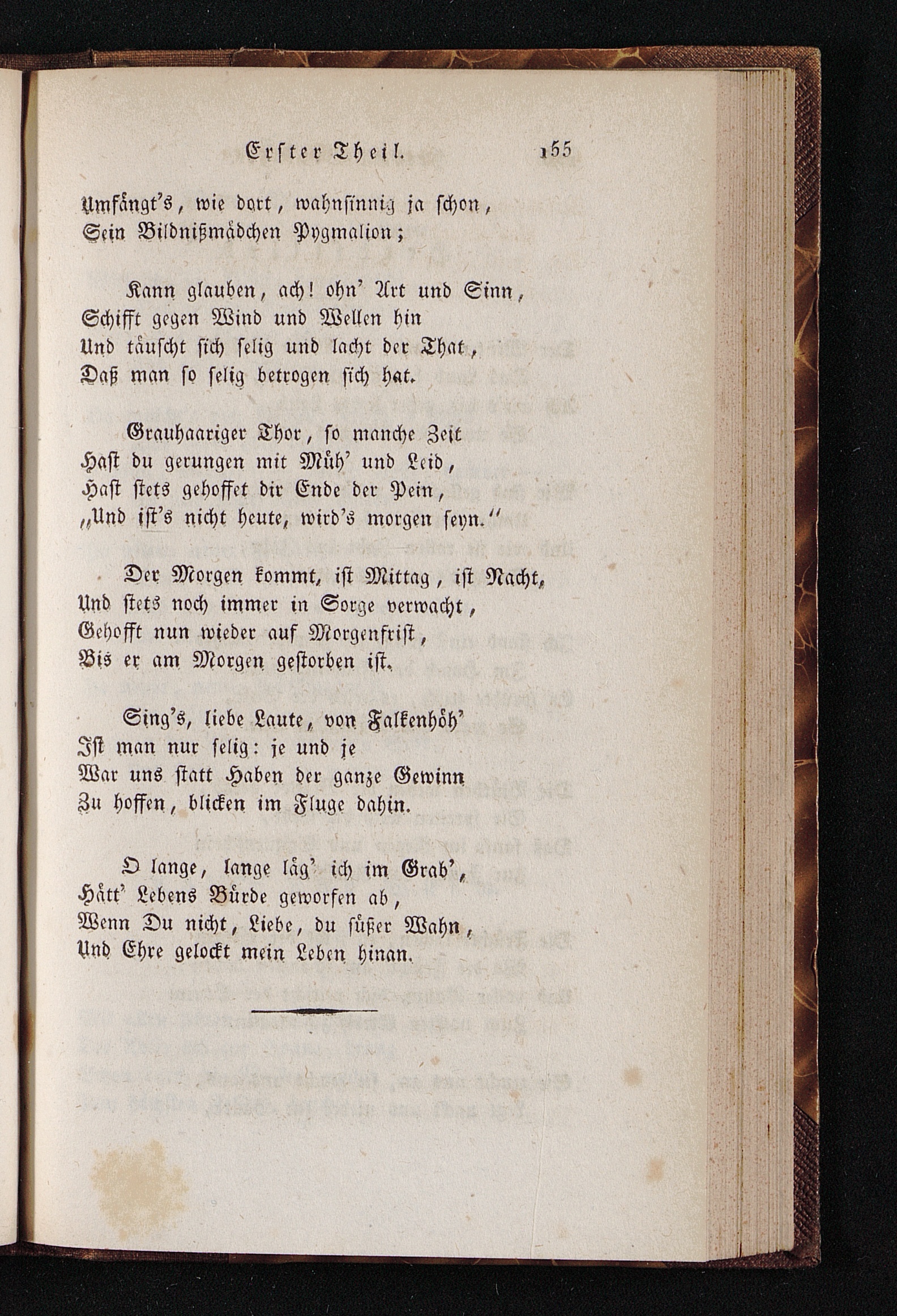 Erster Theil. 155

Umfängt's, wie dort, wahnsinnig ja schon,
Sein Bildnißmädchen Pygmalion;

Kann glauben, ach! ohn' Art und Sinn,
Schifft gegen Wind und Wellen hin
Und täuscht sich selig und lacht der That,
Daß man so selig betrogen sich hat.

Grauhaariger Thor, so manche Zeit
Hast du gerungen mit Müh' und Leid,
Hast stets gehoffet dir Ende der Pein,
„Und ist's nicht heute, wird's morgen seyn."

Der Morgen kommt, ist Mittag, ist Nacht,
Und stets noch immer in Sorge verwacht,
Gehofft nun wieder auf Morgenfrist,
Bis er am Morgen gestorben ist.

Sing's, liebe Laute, von Falkenhöh'
Ist man nur selig: je und je
War uns statt Haben der ganze Gewinn
Zu hoffen, blicken im Fluge dahin.

O lange, lange läg' ich im Grab',
Hätt' Lebens Bürde geworfen ab,
Wenn Du nicht, Liebe, du süßer Wahn,
Und Ehre gelockt mein Leben hinan.